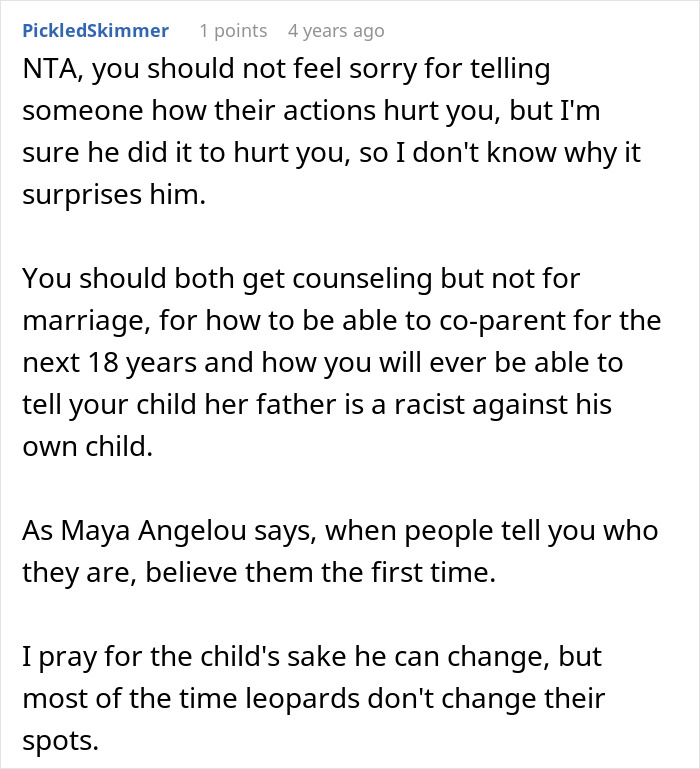 PickledSkimmer 1 points 4 years ago

NTA, you should not feel sorry for telling someone how their actions hurt you, but I'm sure he did it to hurt you, so I don't know why it surprises him.

You should both get counseling but not for marriage, for how to be able to co-parent for the next 18 years and how you will ever be able to tell your child her father is a racist against his own child.

As Maya Angelou says, when people tell you who they are, believe them the first time.

I pray for the child's sake he can change, but most of the time leopards don't change their spots.